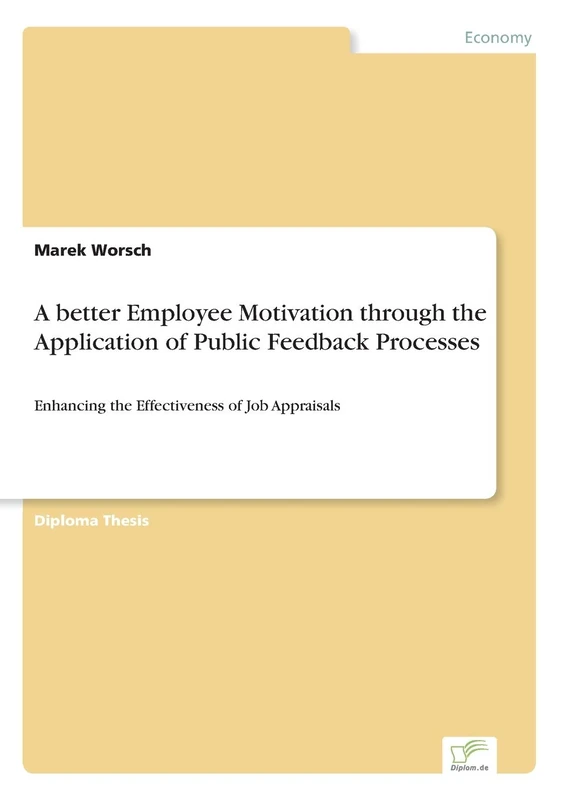 Economy

Marek Worsch

A better Employee Motivation through the Application of Public Feedback Processes

Enhancing the Effectiveness of Job Appraisals

Diploma Thesis

Diplom.de